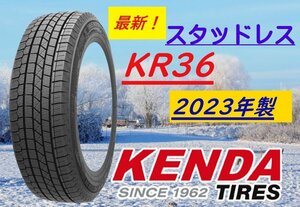 最新！
スタッドレス
KR36
2023年製
KENDA
SINCE 1962 TIRES